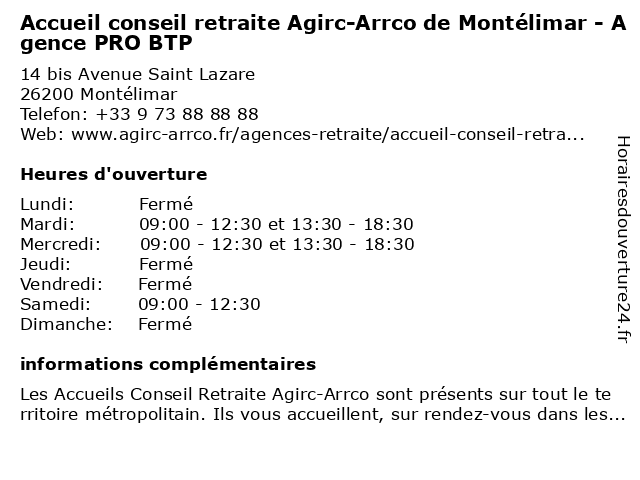 Accueil conseil retraite Agirc-Arrco de Montélimar - Agence PRO BTP

14 bis Avenue Saint Lazare
26200 Montélimar
Telefon: +33 9 73 88 88 88
Web: www.agirc-arrco.fr/agences-retraite/accueil-conseil-retra...

Heures d'ouverture

Lundi: Fermé
Mardi: 09:00 - 12:30 et 13:30 - 18:30
Mercredi: 09:00 - 12:30 et 13:30 - 18:30
Jeudi: Fermé
Vendredi: Fermé
Samedi: 09:00 - 12:30
Dimanche: Fermé

informations complémentaires

Les Accueils Conseil Retraite Agirc-Arrco sont présents sur tout le territoire métropolitain. Ils vous accueillent, sur rendez-vous dans les...

Horairesdouverture24.fr